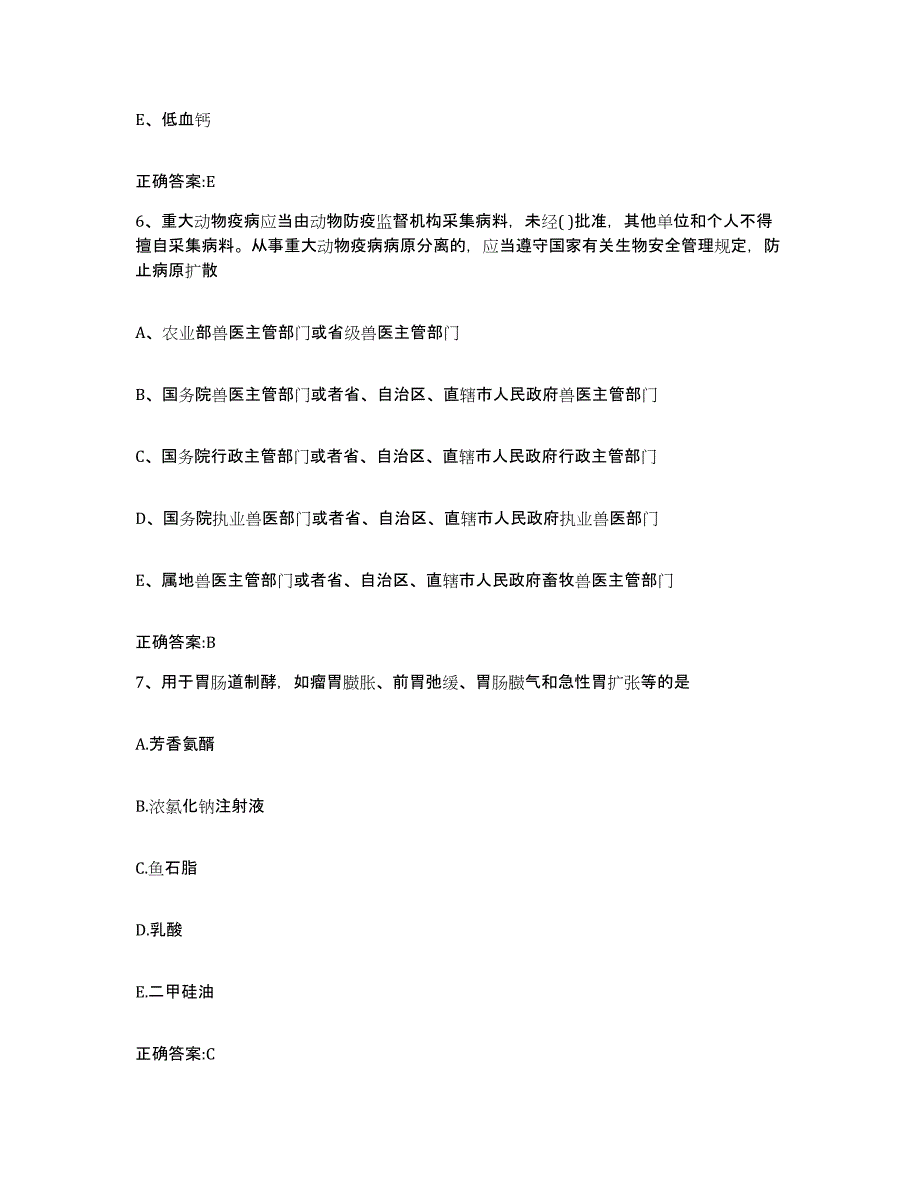 E、低血钙

正确答案:E

6、重大动物疫病应当由动物防疫监督机构采集病料，未经( )批准，其他单位和个人不得擅自采集病料。从事重大动物疫病病原分离的，应当遵守国家有关生物安全管理规定，防止病原扩散

A、农业部兽医主管部门或省级兽医主管部门

B、国务院兽医主管部门或者省、自治区、直辖市人民政府兽医主管部门

C、国务院行政主管部门或者省、自治区、直辖市人民政府行政主管部门

D、国务院执业兽医部门或者省、自治区、直辖市人民政府执业兽医部门

E、属地兽医主管部门或者省、自治区、直辖市人民政府畜牧兽医主管部门

正确答案:B

7、用于胃肠道制酵，如瘤胃臌胀、前胃弛缓、胃肠臌气和急性胃扩张等的是

A.芳香氨醑

B.浓氯化钠注射液

C.鱼石脂

D.乳酸

E.二甲硅油

正确答案:C